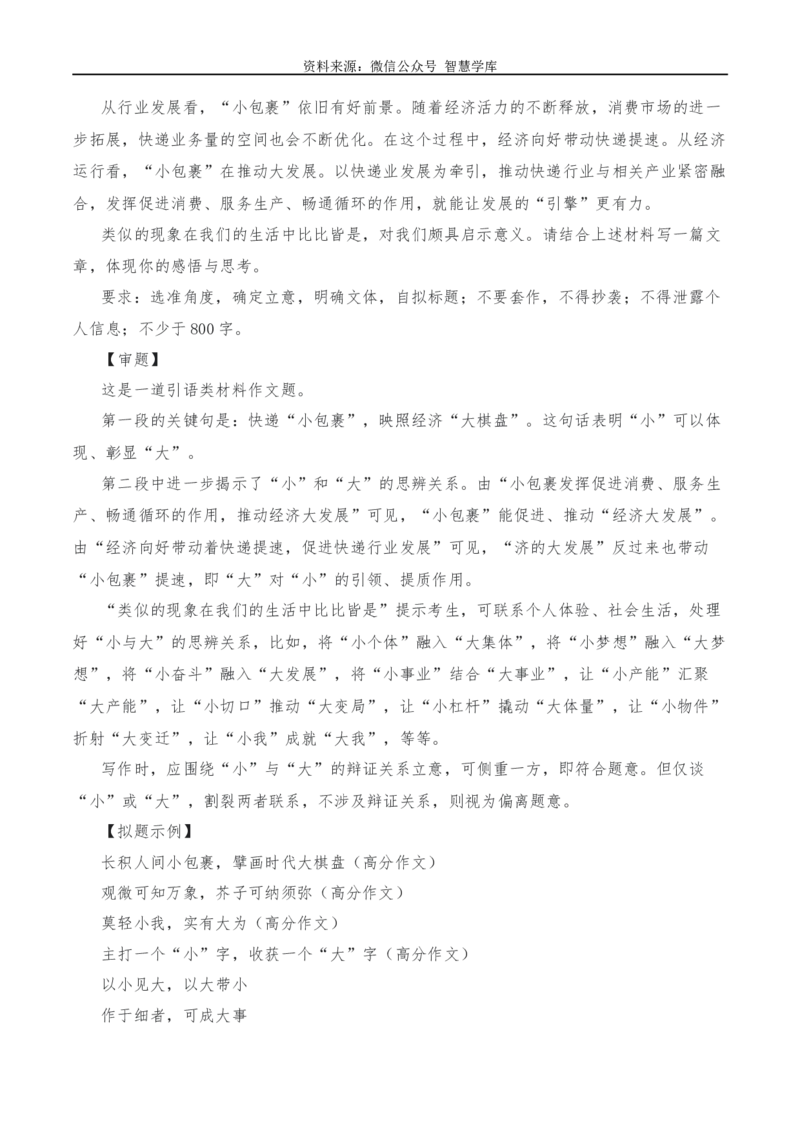 资料来源：微信公众号 智慧学库

从行业发展看，“小包裹”依旧有好前景。随着经济活力的不断释放，消费市场的进一步拓展，快递业务量的空间也会不断优化。在这个过程中，经济向好带动快递提速。从经济运行看，“小包裹”在推动大发展。以快递业发展为牵引，推动快递行业与相关产业紧密融合，发挥促进消费、服务生产、畅通循环的作用，就能让发展的“引擎”更有力。

类似的现象在我们的生活中比比皆是，对我们颇具启示意义。请结合上述材料写一篇文章，体现你的感悟与思考。

要求：选准角度，确定立意，明确文体，自拟标题；不要套作，不得抄袭；不得泄露个人信息；不少于800字。

【审题】

这是一道引语类材料作文题。

第一段的关键句是：快递“小包裹”，映照经济“大棋盘”。这句话表明“小”可以体现、彰显“大”。

第二段中进一步揭示了“小”和“大”的思辨关系。由“小包裹发挥促进消费、服务生产、畅通循环的作用，推动经济大发展”可见，“小包裹”能促进、推动“经济大发展”。由“经济向好带动着快递提速，促进快递行业发展”可见，“济的大发展”反过来也带动“小包裹”提速，即“大”对“小”的引领、提质作用。

“类似的现象在我们的生活中比比皆是”提示考生，可联系个人体验、社会生活，处理好“小与大”的思辨关系，比如，将“小个体”融入“大集体”，将“小梦想”融入“大梦想”，将“小奋斗”融入“大发展”，将“小事业”结合“大事业”，让“小产能”汇聚“大产能”，让“小切口”推动“大变局”，让“小杠杆”撬动“大体量”，让“小物件”折射“大变迁”，让“小我”成就“大我”，等等。

写作时，应围绕“小”与“大”的辩证关系立意，可侧重一方，即符合题意。但仅谈“小”或“大”，割裂两者联系，不涉及辩证关系，则视为偏离题意。

【拟题示例】

长积人间小包裹，擘画时代大棋盘（高分作文）

观微可知万象，芥子可纳须弥（高分作文）

莫轻小我，实有大为（高分作文）

主打一个“小”字，收获一个“大”字（高分作文）

以小见大，以大带小

作于细者，可成大事